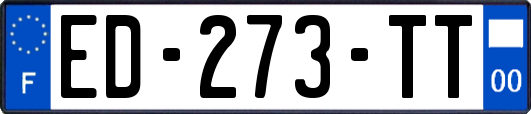 F

ED-273-TT

00